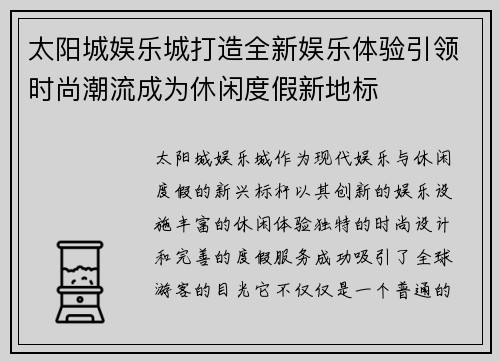 太阳城娱乐城打造全新娱乐体验引领时尚潮流成为休闲度假新地标

太阳城娱乐城作为现代娱乐与休闲度假的新兴标杆以其创新的娱乐设施丰富的休闲体验独特的时尚设计和完善的度假服务成功吸引了全球游客的目光它不仅仅是一个普通的